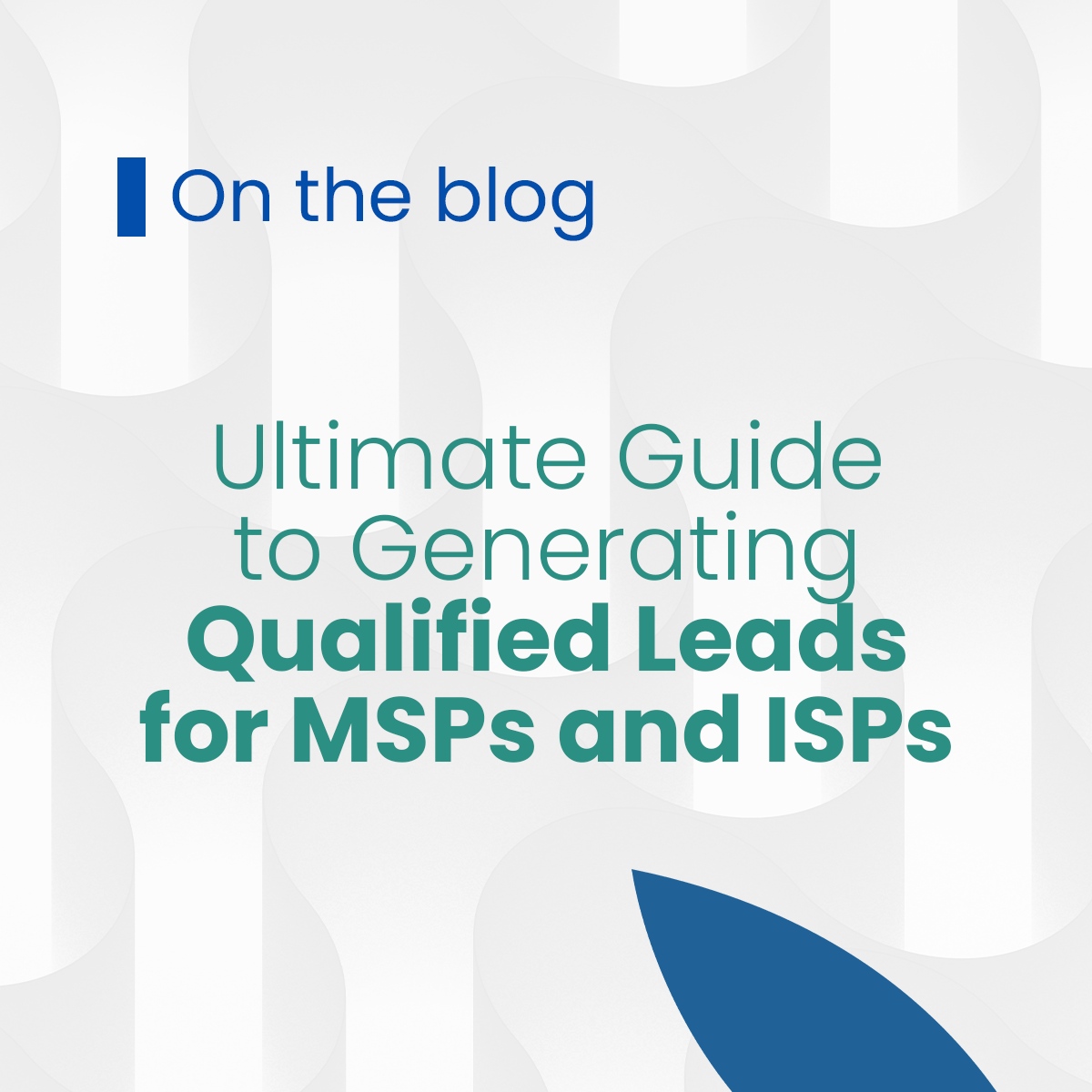 On the blog

Ultimate Guide to Generating Qualified Leads for MSPs and ISPs